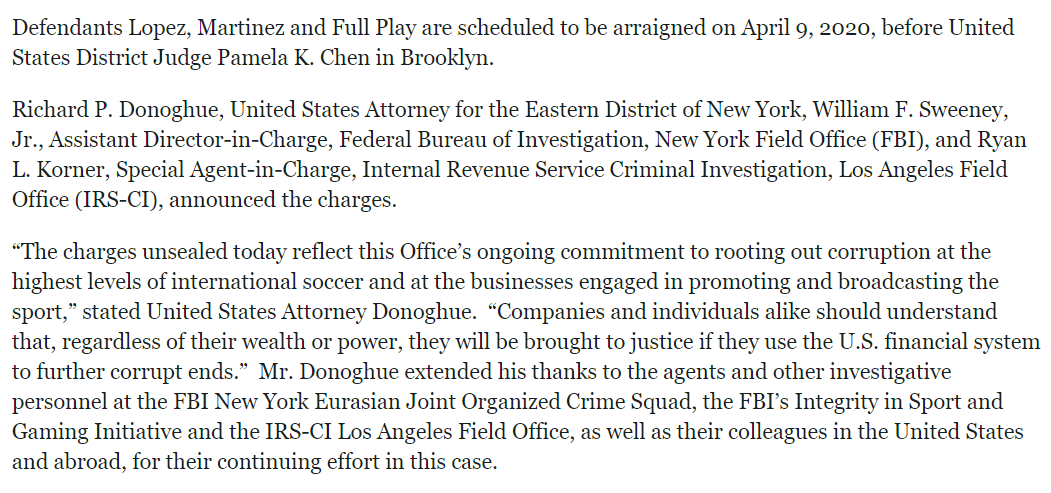 Defendants Lopez, Martinez and Full Play are scheduled to be arraigned on April 9, 2020, before United States District Judge Pamela K. Chen in Brooklyn.

Richard P. Donoghue, United States Attorney for the Eastern District of New York, William F. Sweeney, Jr., Assistant Director-in-Charge, Federal Bureau of Investigation, New York Field Office (FBI), and Ryan L. Korner, Special Agent-in-Charge, Internal Revenue Service Criminal Investigation, Los Angeles Field Office (IRS-CI), announced the charges.

“The charges unsealed today reflect this Office’s ongoing commitment to rooting out corruption at the highest levels of international soccer and at the businesses engaged in promoting and broadcasting the sport,” stated United States Attorney Donoghue. “Companies and individuals alike should understand that, regardless of their wealth or power, they will be brought to justice if they use the U.S. financial system to further corrupt ends.” Mr. Donoghue extended his thanks to the agents and other investigative personnel at the FBI New York Eurasian Joint Organized Crime Squad, the FBI’s Integrity in Sport and Gaming Initiative and the IRS-CI Los Angeles Field Office, as well as their colleagues in the United States and abroad, for their continuing effort in this case.